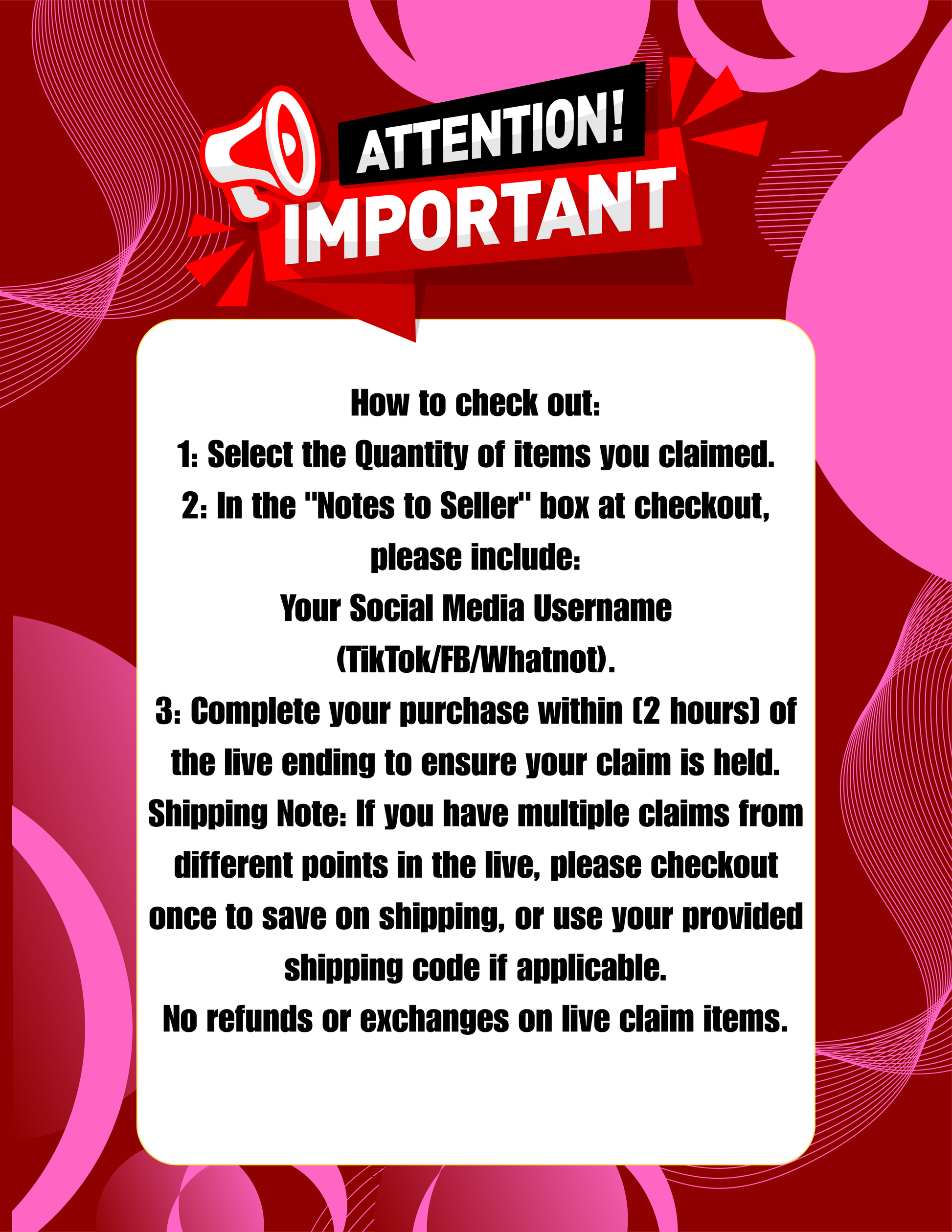 ATTENTION!
IMPORTANT

How to check out:

1: Select the Quantity of items you claimed.

2: In the "Notes to Seller" box at checkout, please include:
Your Social Media Username (TikTok/FB/Whatnot).

3: Complete your purchase within (2 hours) of the live ending to ensure your claim is held.

Shipping Note: If you have multiple claims from different points in the live, please checkout once to save on shipping, or use your provided shipping code if applicable.

No refunds or exchanges on live claim items.